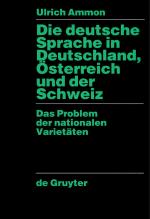 Ulrich Ammon

Die deutsche Sprache in Deutschland, Österreich und der Schweiz

Das Problem der nationalen Varietäten

de Gruyter